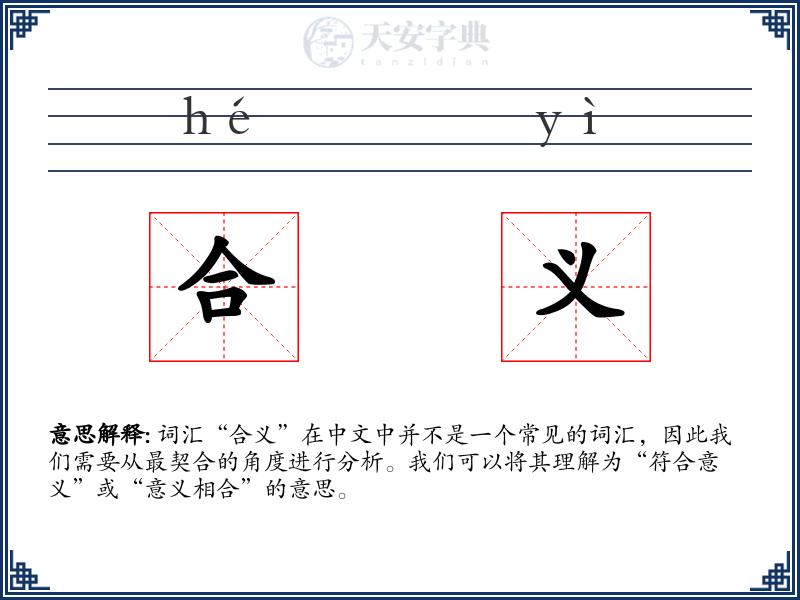 天安字典
tanzidian

hé yì

合 义

意思解释: 词汇“合义”在中文中并不是一个常见的词汇，因此我们需要从最契合的角度进行分析。我们可以将其理解为“符合意义”或“意义相合”的意思。